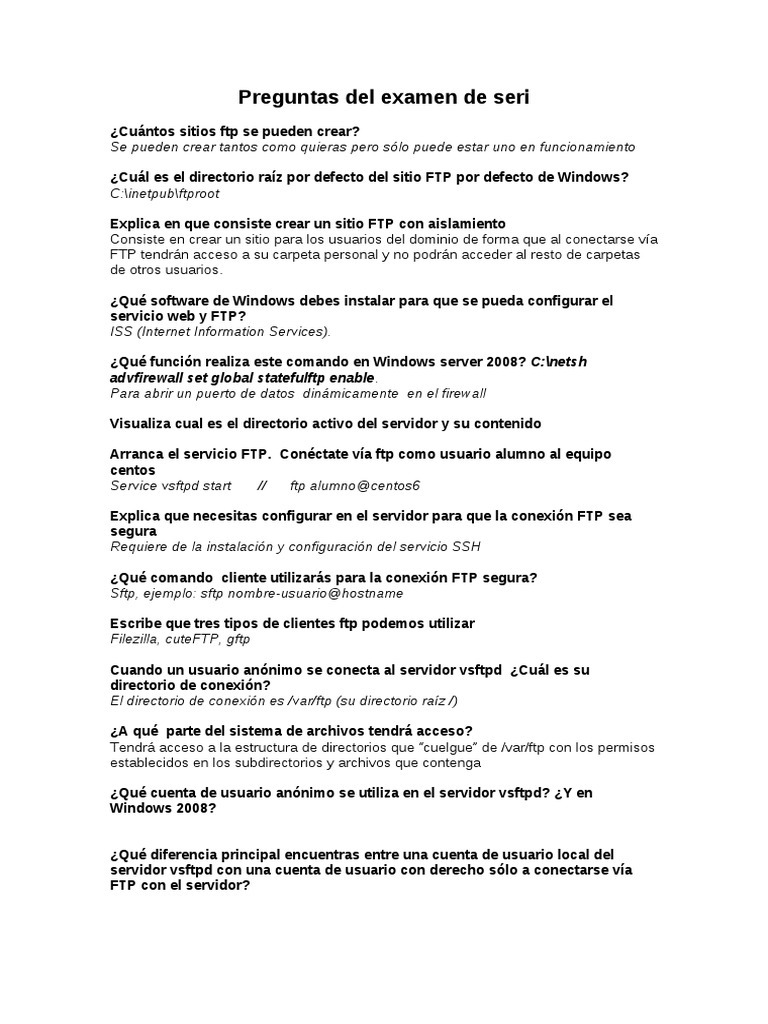 Preguntas del examen de seri

¿Cuántos sitios ftp se pueden crear?
Se pueden crear tantos como quieras pero sólo puede estar uno en funcionamiento

¿Cuál es el directorio raíz por defecto del sitio FTP por defecto de Windows?
C:\inetpub\ftproot

Explica en que consiste crear un sitio FTP con aislamiento
Consiste en crear un sitio para los usuarios del dominio de forma que al conectarse vía FTP tendrán acceso a su carpeta personal y no podrán acceder al resto de carpetas de otros usuarios.

¿Qué software de Windows debes instalar para que se pueda configurar el servicio web y FTP?
ISS (Internet Information Services).

¿Qué función realiza este comando en Windows server 2008? C:\netsh advfirewall set global statefulftp enable.
Para abrir un puerto de datos dinámicamente en el firewall

Visualiza cual es el directorio activo del servidor y su contenido

Arranca el servicio FTP. Conéctate vía ftp como usuario alumno al equipo centos
Service vsftpd start // ftp alumno@centos6

Explica que necesitas configurar en el servidor para que la conexión FTP sea segura
Requiere de la instalación y configuración del servicio SSH

¿Qué comando cliente utilizarás para la conexión FTP segura?
Sftp, ejemplo: sftp nombre-usuario@hostname

Escribe que tres tipos de clientes ftp podemos utilizar
Filezilla, cuteFTP, gftp

Cuando un usuario anónimo se conecta al servidor vsftpd ¿Cuál es su directorio de conexión?
El directorio de conexión es /var/ftp (su directorio raíz /)

¿A qué parte del sistema de archivos tendrá acceso?
Tendrá acceso a la estructura de directorios que "cuelgue" de /var/ftp con los permisos establecidos en los subdirectorios y archivos que contenga

¿Qué cuenta de usuario anónimo se utiliza en el servidor vsftpd? ¿Y en Windows 2008?

¿Qué diferencia principal encuentras entre una cuenta de usuario local del servidor vsftpd con una cuenta de usuario con derecho sólo a conectarse vía FTP con el servidor?